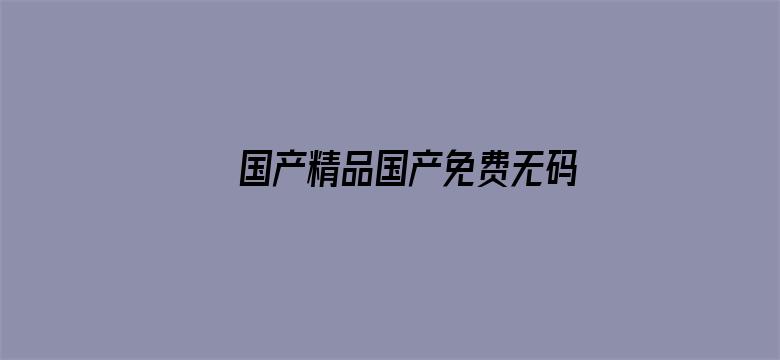 国产精品国产免费无码